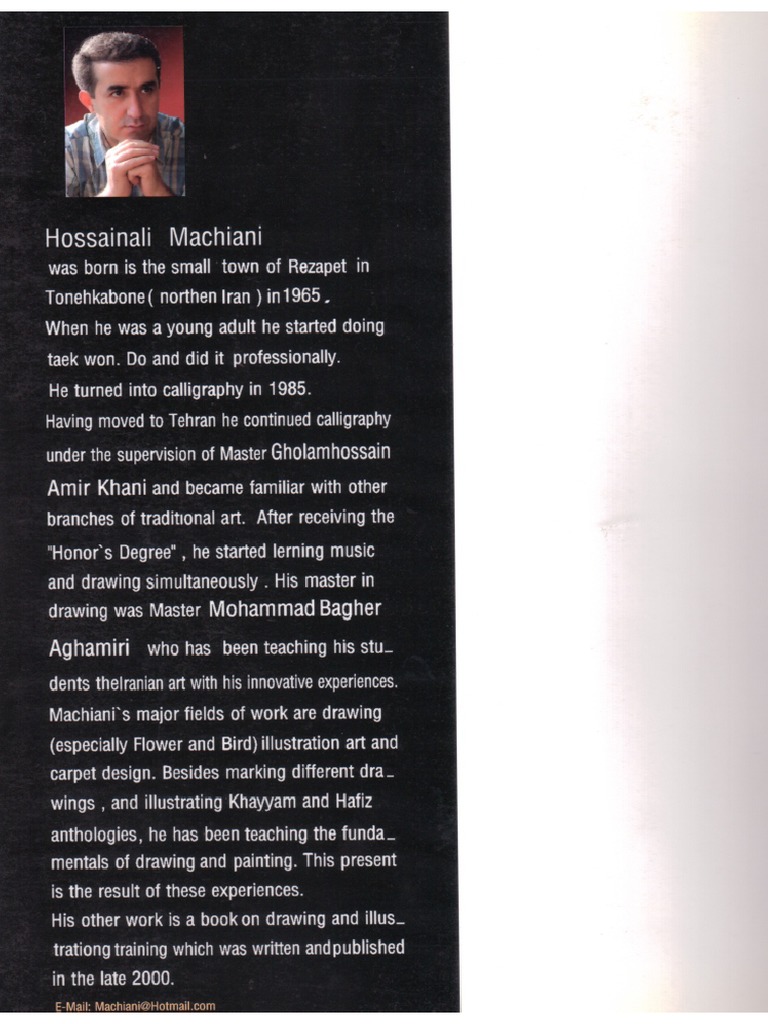 Hossainali Machiani
was born is the small town of Rezapet in Tonehkabone( northen Iran ) in 1965.
When he was a young adult he started doing taek won. Do and did it professionally.
He turned into calligraphy in 1985.
Having moved to Tehran he continued calligraphy under the supervision of Master Gholamhossain Amir Khani and became familiar with other branches of traditional art. After receiving the "Honor`s Degree" , he started lerning music and drawing simultaneously . His master in drawing was Master Mohammad Bagher Aghamiri who has been teaching his students theIranian art with his innovative experiences. Machiani`s major fields of work are drawing (especially Flower and Bird) illustration art and carpet design. Besides marking different drawings , and illustrating Khayyam and Hafiz anthologies, he has been teaching the fundamentals of drawing and painting. This present is the result of these experiences.
His other work is a book on drawing and illustrationg training which was written andpublished in the late 2000.
E-Mail: Machiani@Hotmail.com